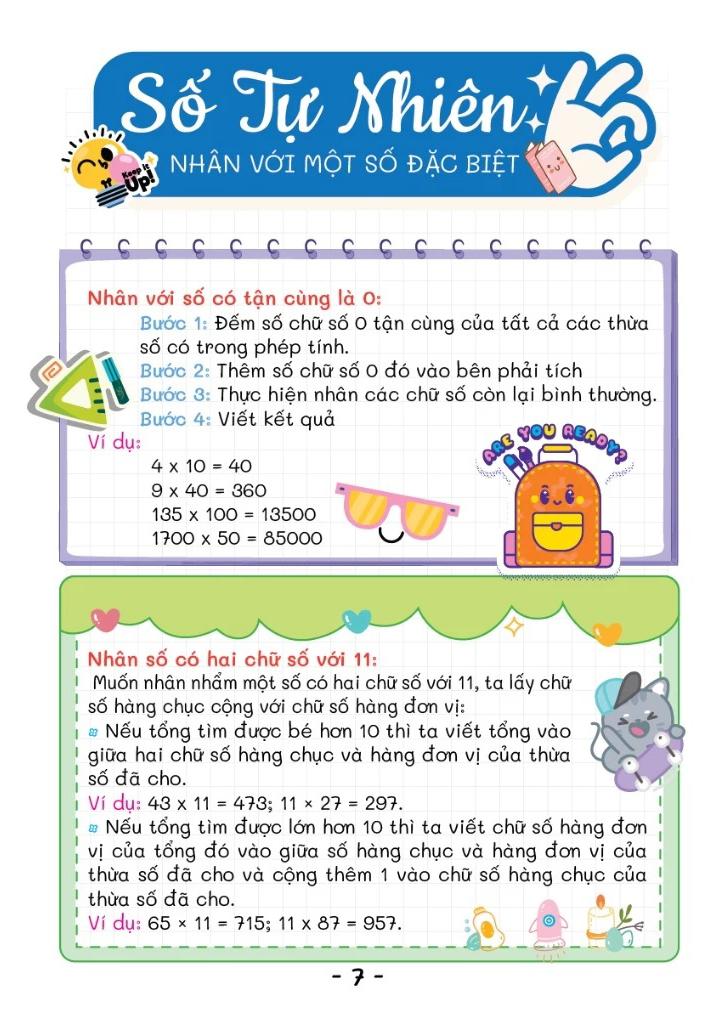 Số Tự Nhiên
NHÂN VỚI MỘT SỐ ĐẶC BIỆT

Keep it Up!

Nhân với số có tận cùng là 0:
Bước 1: Đếm số chữ số 0 tận cùng của tất cả các thừa số có trong phép tính.
Bước 2: Thêm số chữ số 0 đó vào bên phải tích
Bước 3: Thực hiện nhân các chữ số còn lại bình thường.
Bước 4: Viết kết quả
Ví dụ:
4 x 10 = 40
9 x 40 = 360
135 x 100 = 13500
1700 x 50 = 85000

ARE YOU READY?

Nhân số có hai chữ số với 11:
Muốn nhân nhẩm một số có hai chữ số với 11, ta lấy chữ số hàng chục cộng với chữ số hàng đơn vị:
Nếu tổng tìm được bé hơn 10 thì ta viết tổng vào giữa hai chữ số hàng chục và hàng đơn vị của thừa số đã cho.
Ví dụ: 43 x 11 = 473; 11 × 27 = 297.
Nếu tổng tìm được lớn hơn 10 thì ta viết chữ số hàng đơn vị của tổng đó vào giữa số hàng chục và hàng đơn vị của thừa số đã cho và cộng thêm 1 vào chữ số hàng chục của thừa số đã cho.
Ví dụ: 65 × 11 = 715; 11 x 87 = 957.

- 7 -